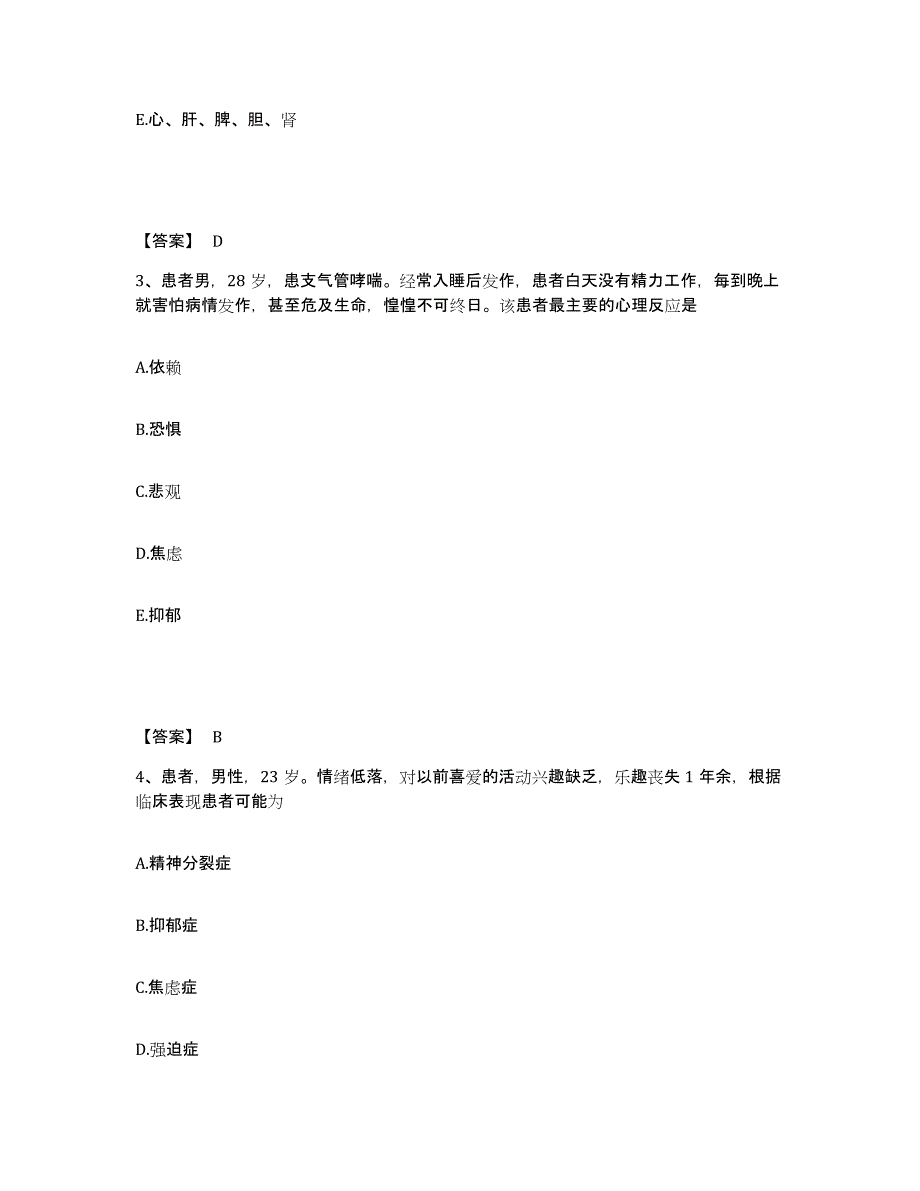 E.心、肝、脾、胆、肾

【答案】 D

3、患者男，28 岁，患支气管哮喘。经常入睡后发作，患者白天没有精力工作，每到晚上就害怕病情发作，甚至危及生命，惶惶不可终日。该患者最主要的心理反应是

A.依赖

B.恐惧

C.悲观

D.焦虑

E.抑郁

【答案】 B

4、患者，男性，23 岁。情绪低落，对以前喜爱的活动兴趣缺乏，乐趣丧失 1 年余，根据临床表现患者可能为

A.精神分裂症

B.抑郁症

C.焦虑症

D.强迫症